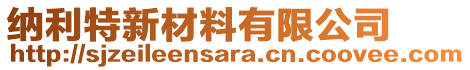 纳利特新材料有限公司
http://sjzeileensara.cn.coovee.com